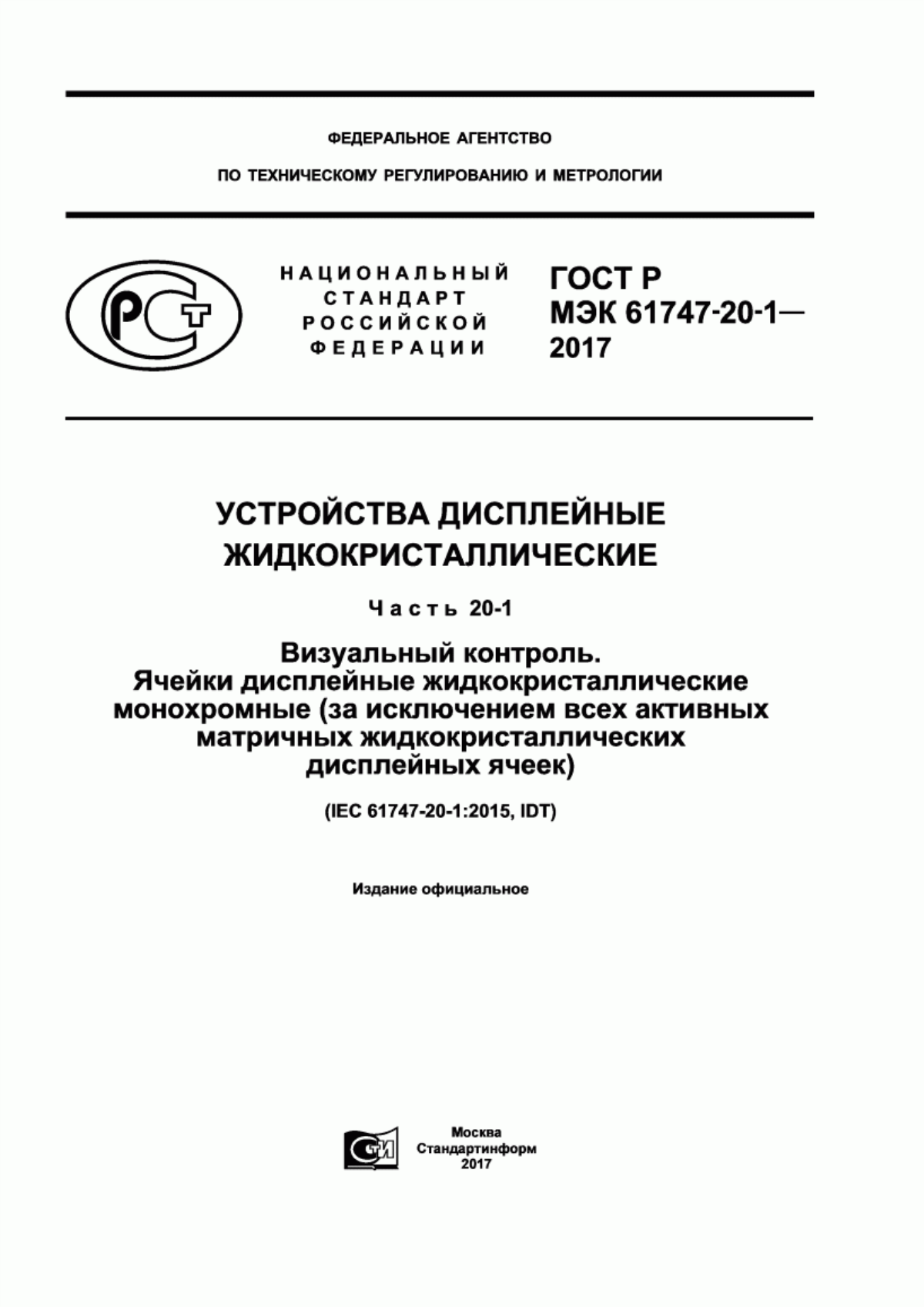 ФЕДЕРАЛЬНОЕ АГЕНТСТВО

ПО ТЕХНИЧЕСКОМУ РЕГУЛИРОВАНИЮ И МЕТРОЛОГИИ

РСТ

НАЦИОНАЛЬНЫЙ СТАНДАРТ РОССИЙСКОЙ ФЕДЕРАЦИИ

ГОСТ Р МЭК 61747-20-1— 2017

УСТРОЙСТВА ДИСПЛЕЙНЫЕ ЖИДКОКРИСТАЛЛИЧЕСКИЕ

Часть 20-1

Визуальный контроль. Ячейки дисплейные жидкокристаллические монохромные (за исключением всех активных матричных жидкокристаллических дисплейных ячеек)

(IEC 61747-20-1:2015, IDT)

Издание официальное

СТИ

Москва
Стандартинформ
2017